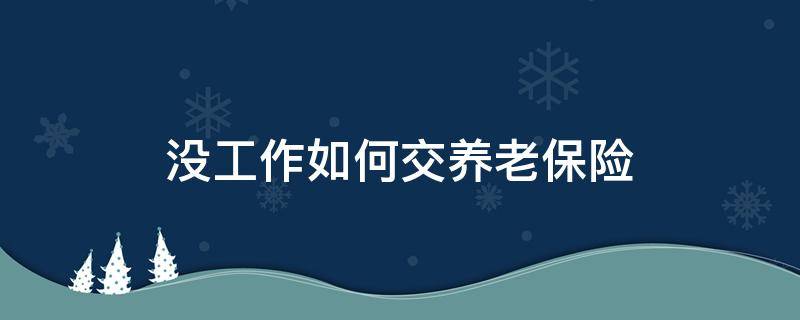 没工作如何交养老保险